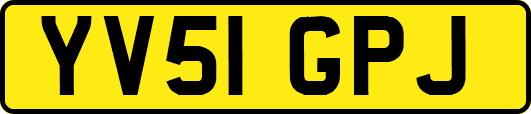 YV51 GPJ